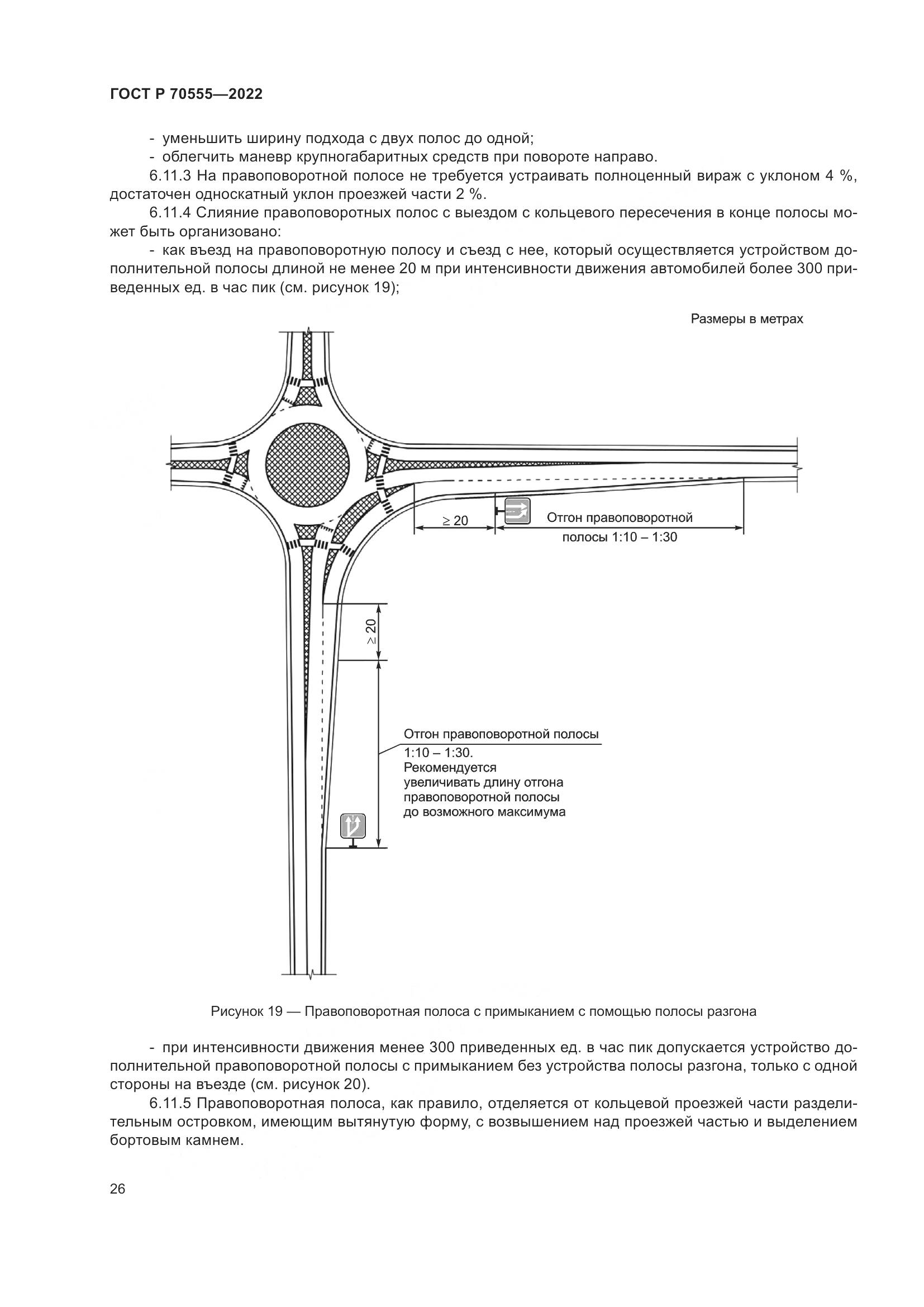 ГОСТ Р 70555—2022

- уменьшить ширину подхода с двух полос до одной;
- облегчить маневр крупногабаритных средств при повороте направо.

6.11.3 На правоповоротной полосе не требуется устраивать полноценный вираж с уклоном 4 %, достаточен односкатный уклон проезжей части 2 %.

6.11.4 Слияние правоповоротных полос с выездом с кольцевого пересечения в конце полосы может быть организовано:

- как въезд на правоповоротную полосу и съезд с нее, который осуществляется устройством дополнительной полосы длиной не менее 20 м при интенсивности движения автомобилей более 300 приведенных ед. в час пик (см. рисунок 19);

Размеры в метрах

$\geq 20$

Отгон правоповоротной полосы 1:10 – 1:30

$\geq 20$

Отгон правоповоротной полосы 1:10 – 1:30. Рекомендуется увеличивать длину отгона правоповоротной полосы до возможного максимума

Рисунок 19 — Правоповоротная полоса с примыканием с помощью полосы разгона

- при интенсивности движения менее 300 приведенных ед. в час пик допускается устройство дополнительной правоповоротной полосы с примыканием без устройства полосы разгона, только с одной стороны на въезде (см. рисунок 20).

6.11.5 Правоповоротная полоса, как правило, отделяется от кольцевой проезжей части разделительным островком, имеющим вытянутую форму, с возвышением над проезжей частью и выделением бортовым камнем.

26